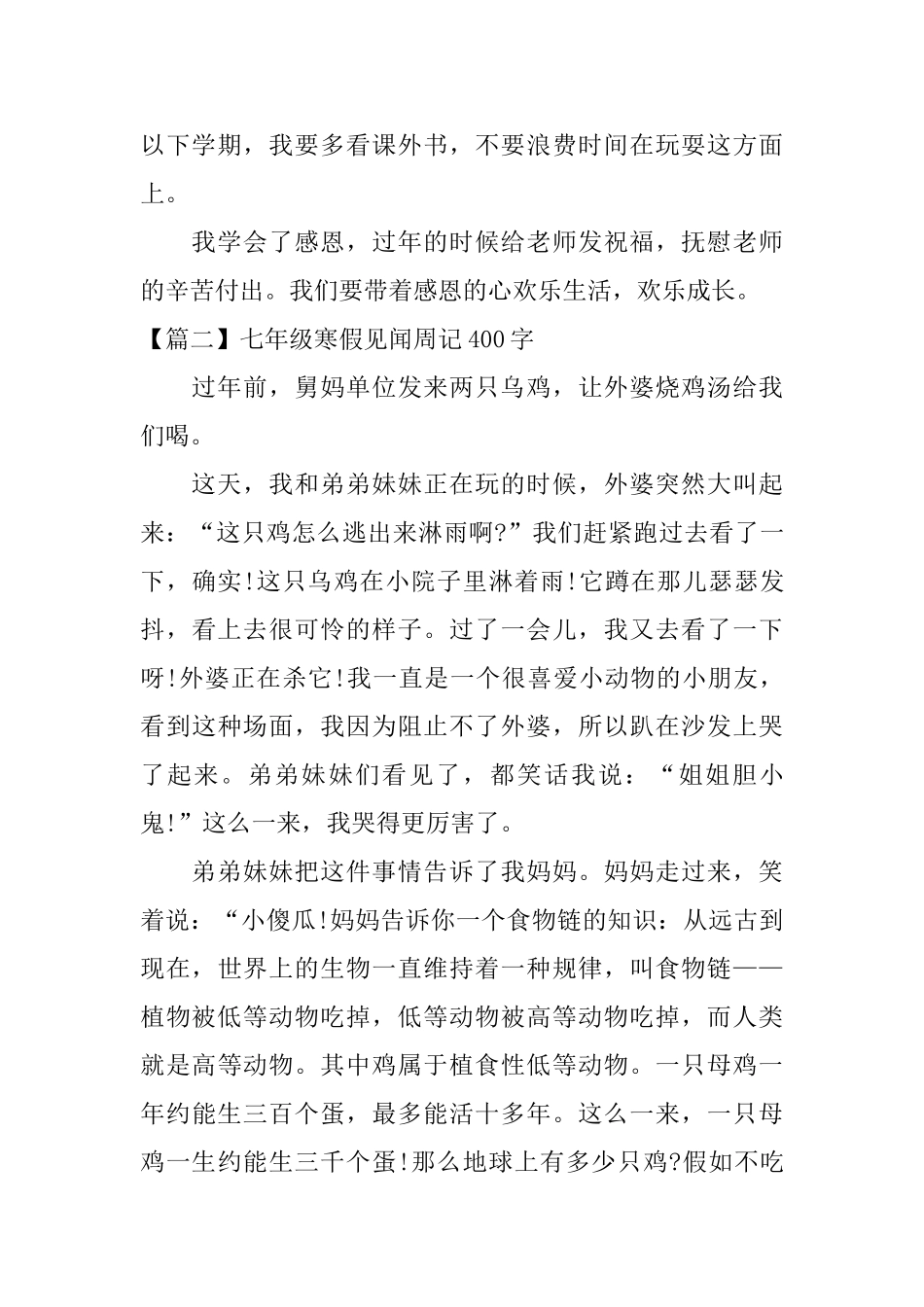 以下学期，我要多看课外书，不要浪费时间在玩耍这方面上。

我学会了感恩，过年的时候给老师发祝福，抚慰老师的辛苦付出。我们要带着感恩的心欢乐生活，欢乐成长。

【篇二】七年级寒假见闻周记400字

过年前，舅妈单位发来两只乌鸡，让外婆烧鸡汤给我们喝。

这天，我和弟弟妹妹正在玩的时候，外婆突然大叫起来：“这只鸡怎么逃出来淋雨啊?”我们赶紧跑过去看了一下，确实!这只乌鸡在小院子里淋着雨!它蹲在那儿瑟瑟发抖，看上去很可怜的样子。过了一会儿，我又去看了一下呀!外婆正在杀它!我一直是一个很喜爱小动物的小朋友，看到这种场面，我因为阻止不了外婆，所以趴在沙发上哭了起来。弟弟妹妹们看见了，都笑话我说：“姐姐胆小鬼!”这么一来，我哭得更厉害了。

弟弟妹妹把这件事情告诉了我妈妈。妈妈走过来，笑着说：“小傻瓜!妈妈告诉你一个食物链的知识：从远古到现在，世界上的生物一直维持着一种规律，叫食物链——植物被低等动物吃掉，低等动物被高等动物吃掉，而人类就是高等动物。其中鸡属于植食性低等动物。一只母鸡一年约能生三百个蛋，最多能活十多年。这么一来，一只母鸡一生约能生三千个蛋!那么地球上有多少只鸡?假如不吃